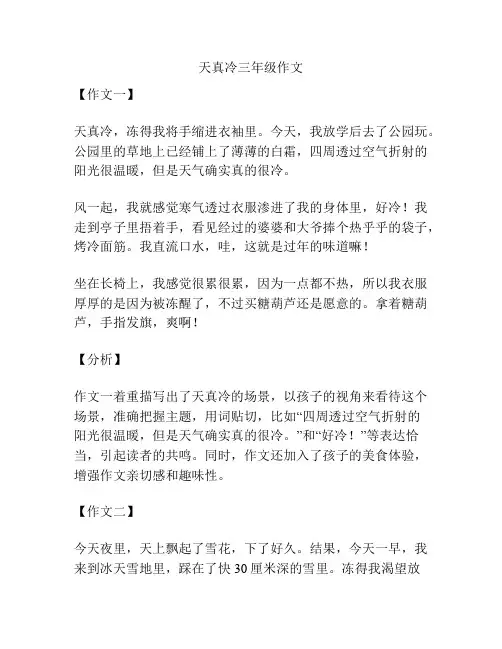 天真冷三年级作文

【作文一】

天真冷，冻得我将手缩进衣袖里。今天，我放学后去了公园玩。公园里的草地上已经铺上了薄薄的白霜，四周透过空气折射的阳光很温暖，但是天气确实真的很冷。

风一起，我就感觉寒气透过衣服渗进了我的身体里，好冷！我走到亭子里捂着手，看见经过的婆婆和大爷捧个热乎乎的袋子，烤冷面筋。我直流口水，哇，这就是过年的味道嘛！

坐在长椅上，我感觉很累很累，因为一点都不热，所以我衣服厚厚的是因为被冻醒了，不过买糖葫芦还是愿意的。拿着糖葫芦，手指发旗，爽啊！

【分析】

作文一着重描写出了天真冷的场景，以孩子的视角来看待这个场景，准确把握主题，用词贴切，比如“四周透过空气折射的阳光很温暖，但是天气确实真的很冷。”和“好冷！”等表达恰当，引起读者的共鸣。同时，作文还加入了孩子的美食体验，增强作文亲切感和趣味性。

【作文二】

今天夜里，天上飘起了雪花，下了好久。结果，今天一早，我来到冰天雪地里，踩在了快 30 厘米深的雪里。冻得我渴望放